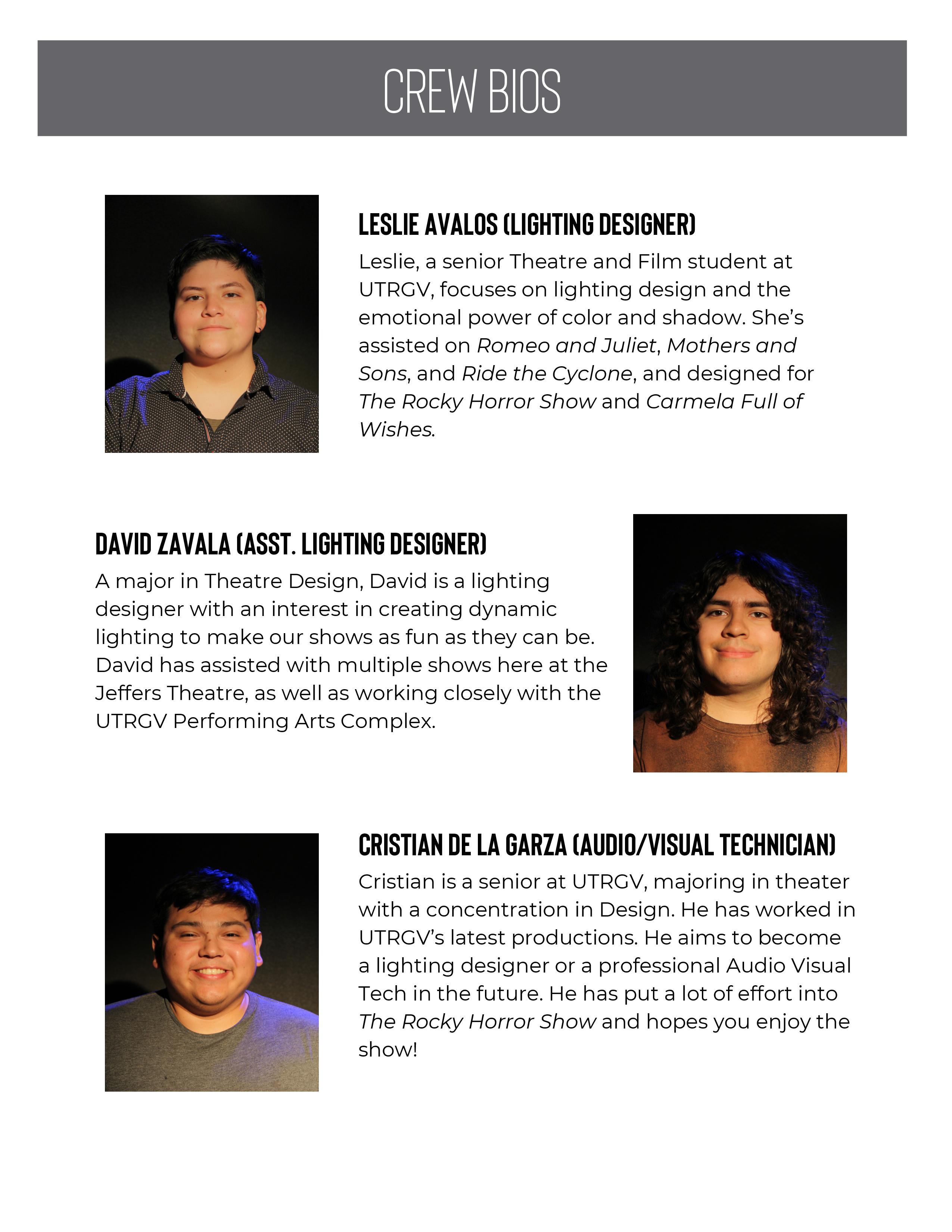 CREW BIOS

LESLIE AVALOS (LIGHTING DESIGNER)

Leslie, a senior Theatre and Film student at UTRGV, focuses on lighting design and the emotional power of color and shadow. She's assisted on Romeo and Juliet, Mothers and Sons, and Ride the Cyclone, and designed for The Rocky Horror Show and Carmela Full of Wishes.

DAVID ZAVALA (ASST. LIGHTING DESIGNER)

A major in Theatre Design, David is a lighting designer with an interest in creating dynamic lighting to make our shows as fun as they can be. David has assisted with multiple shows here at the Jeffers Theatre, as well as working closely with the UTRGV Performing Arts Complex.

CRISTIAN DE LA GARZA (AUDIO/VISUAL TECHNICIAN)

Cristian is a senior at UTRGV, majoring in theater with a concentration in Design. He has worked in UTRGV's latest productions. He aims to become a lighting designer or a professional Audio Visual Tech in the future. He has put a lot of effort into The Rocky Horror Show and hopes you enjoy the show!